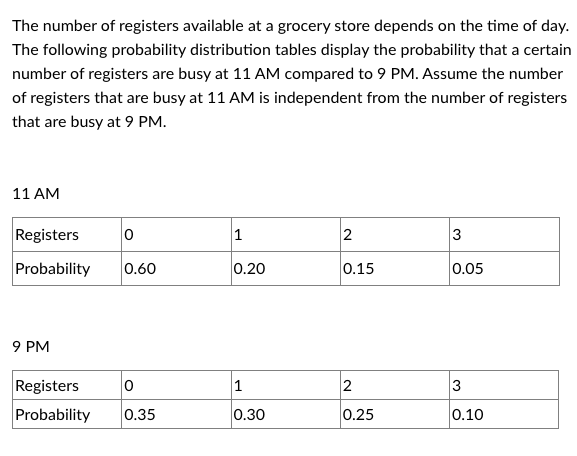 The number of registers available at a grocery store depends on the time of day. The following probability distribution tables display the probability that a certain number of registers are busy at 11 AM compared to 9 PM. Assume the number of registers that are busy at 11 AM is independent from the number of registers that are busy at 9 PM.

11 AM

| Registers | 0 | 1 | 2 | 3 |
|---|---|---|---|---|
| Probability | 0.60 | 0.20 | 0.15 | 0.05 |

9 PM

| Registers | 0 | 1 | 2 | 3 |
|---|---|---|---|---|
| Probability | 0.35 | 0.30 | 0.25 | 0.10 |